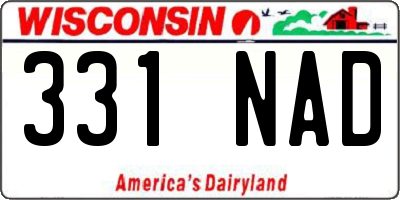 WISCONSIN

331 NAD

America's Dairyland